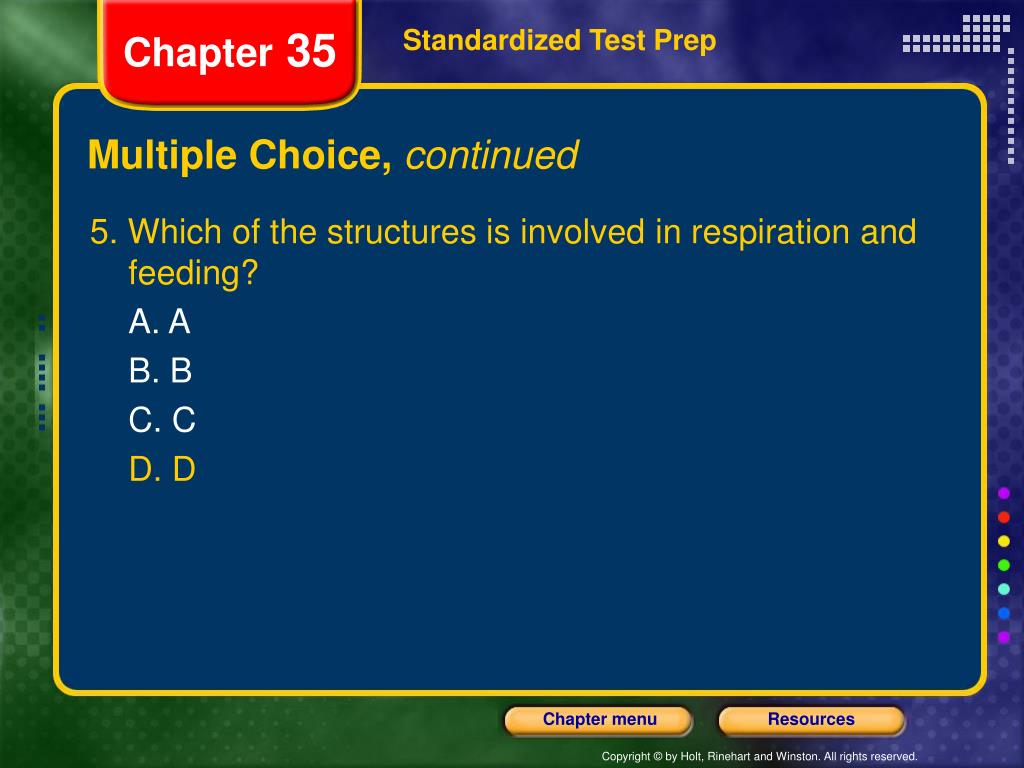 Chapter 35

Standardized Test Prep

Multiple Choice, continued

5. Which of the structures is involved in respiration and feeding?

A. A

B. B

C. C

D. D

Chapter menu

Resources

Copyright © by Holt, Rinehart and Winston. All rights reserved.